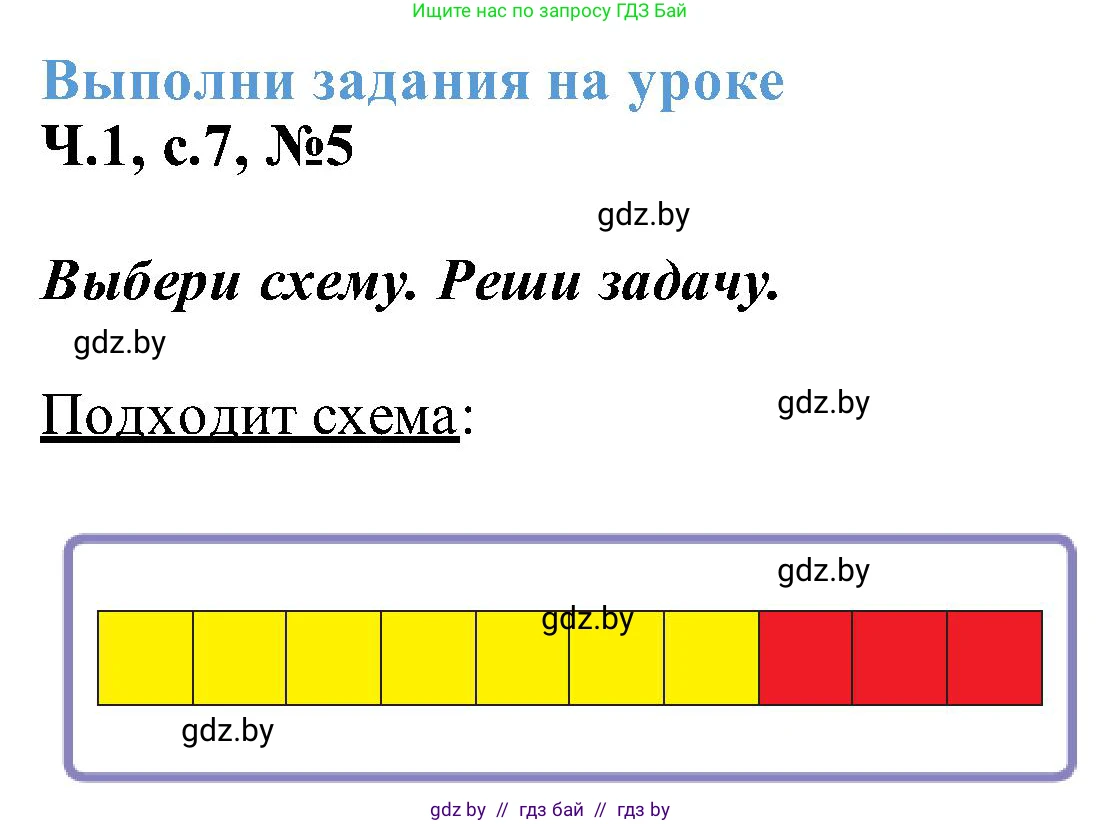 Ищите нас по запросу ГДЗ Бай

Выполни задания на уроке
Ч.1, с.7, №5

gdz.by

Выбери схему. Реши задачу.

gdz.by

Подходит схема:

gdz.by

gdz.by

gdz.by

gdz.by

gdz by // гдз бай // гдз by